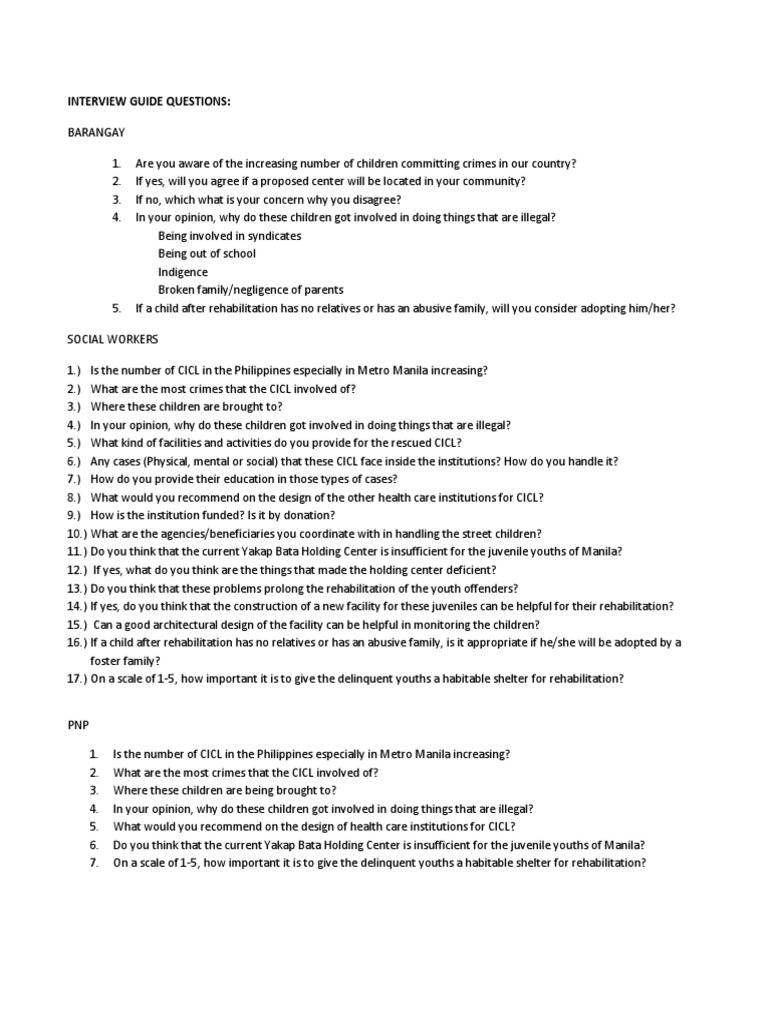 INTERVIEW GUIDE QUESTIONS:

BARANGAY

1. Are you aware of the increasing number of children committing crimes in our country?
2. If yes, will you agree if a proposed center will be located in your community?
3. If no, which what is your concern why you disagree?
4. In your opinion, why do these children got involved in doing things that are illegal?
Being involved in syndicates
Being out of school
Indigence
Broken family/negligence of parents
5. If a child after rehabilitation has no relatives or has an abusive family, will you consider adopting him/her?

SOCIAL WORKERS

1.) Is the number of CICL in the Philippines especially in Metro Manila increasing?
2.) What are the most crimes that the CICL involved of?
3.) Where these children are brought to?
4.) In your opinion, why do these children got involved in doing things that are illegal?
5.) What kind of facilities and activities do you provide for the rescued CICL?
6.) Any cases (Physical, mental or social) that these CICL face inside the institutions? How do you handle it?
7.) How do you provide their education in those types of cases?
8.) What would you recommend on the design of the other health care institutions for CICL?
9.) How is the institution funded? Is it by donation?
10.) What are the agencies/beneficiaries you coordinate with in handling the street children?
11.) Do you think that the current Yakap Bata Holding Center is insufficient for the juvenile youths of Manila?
12.) If yes, what do you think are the things that made the holding center deficient?
13.) Do you think that these problems prolong the rehabilitation of the youth offenders?
14.) If yes, do you think that the construction of a new facility for these juveniles can be helpful for their rehabilitation?
15.) Can a good architectural design of the facility can be helpful in monitoring the children?
16.) If a child after rehabilitation has no relatives or has an abusive family, is it appropriate if he/she will be adopted by a foster family?
17.) On a scale of 1-5, how important it is to give the delinquent youths a habitable shelter for rehabilitation?

PNP

1. Is the number of CICL in the Philippines especially in Metro Manila increasing?
2. What are the most crimes that the CICL involved of?
3. Where these children are being brought to?
4. In your opinion, why do these children got involved in doing things that are illegal?
5. What would you recommend on the design of health care institutions for CICL?
6. Do you think that the current Yakap Bata Holding Center is insufficient for the juvenile youths of Manila?
7. On a scale of 1-5, how important it is to give the delinquent youths a habitable shelter for rehabilitation?